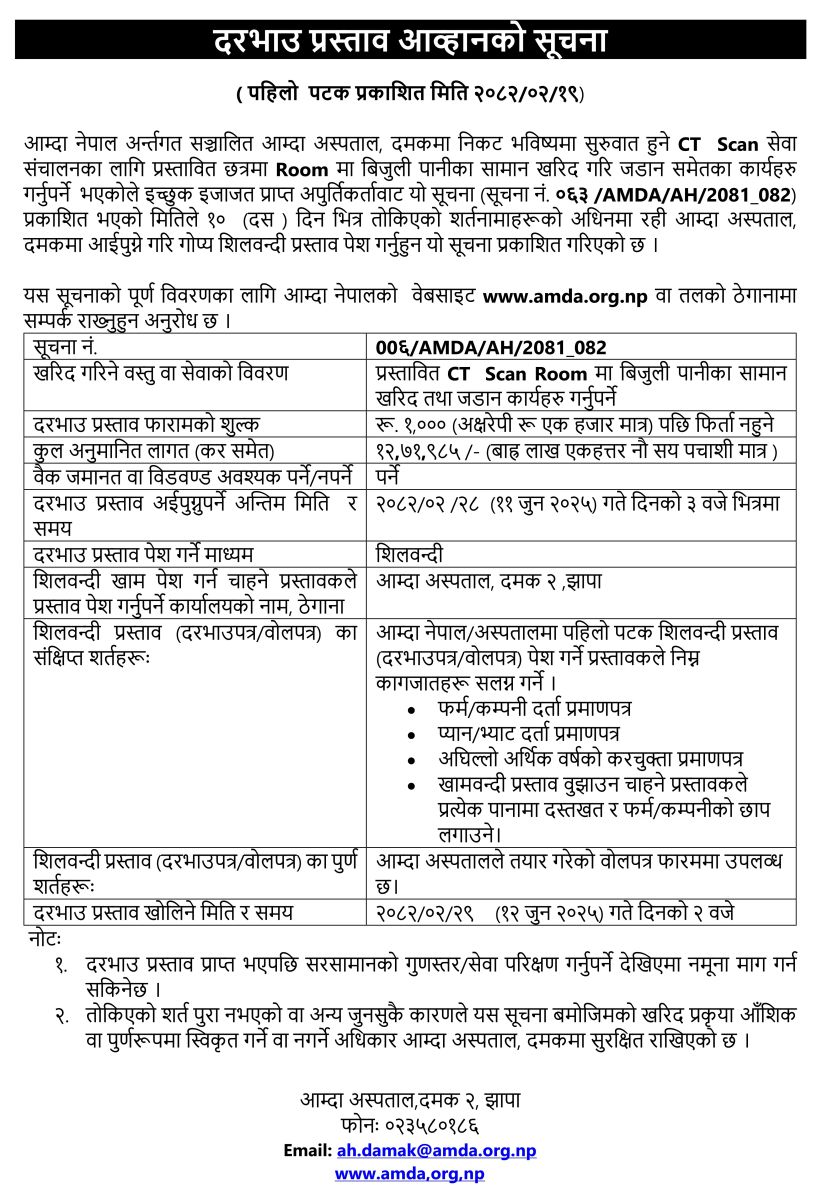 दरभाउ प्रस्ताव आव्हानको सूचना

( पहिलो पटक प्रकाशित मिति २०८२/०२/१९)

आम्दा नेपाल अर्न्तगत सञ्चालित आम्दा अस्पताल, दमकमा निकट भविष्यमा सुरुवात हुने CT Scan सेवा संचालनका लागि प्रस्तावित छत्रमा Room मा बिजुली पानीका सामान खरिद गरि जडान समेतका कार्यहरु गर्नुपर्ने भएकोले इच्छुक इजाजत प्राप्त अपुर्तिकर्तावाट यो सूचना (सूचना नं. ०६३ /AMDA/AH/2081_082) प्रकाशित भएको मितिले १० (दस ) दिन भित्र तोकिएको शर्तनामाहरूको अधिनमा रही आम्दा अस्पताल, दमकमा आईपुग्ने गरि गोप्य शिलवन्दी प्रस्ताव पेश गर्नुहुन यो सूचना प्रकाशित गरिएको छ ।

यस सूचनाको पूर्ण विवरणका लागि आम्दा नेपालको वेबसाइट www.amda.org.np वा तलको ठेगानामा सम्पर्क राख्नुहुन अनुरोध छ ।

| सूचना नं. | 00६/AMDA/AH/2081_082 |
|---|---|
| खरिद गरिने वस्तु वा सेवाको विवरण | प्रस्तावित CT Scan Room मा बिजुली पानीका सामान खरिद तथा जडान कार्यहरु गर्नुपर्ने |
| दरभाउ प्रस्ताव फारामको शुल्क | रू. १,००० (अक्षरेपी रू एक हजार मात्र) पछि फिर्ता नहुने |
| कुल अनुमानित लागत (कर समेत) | १२,७१,९८५ /- (बाह्र लाख एकहत्तर नौ सय पचाशी मात्र ) |
| वैक जमानत वा विडवण्ड अवश्यक पर्ने/नपर्ने | पर्ने |
| दरभाउ प्रस्ताव अईपुग्नुपर्ने अन्तिम मिति र समय | २०८२/०२ /२८ (११ जुन २०२५) गते दिनको ३ वजे भित्रमा |
| दरभाउ प्रस्ताव पेश गर्ने माध्यम | शिलवन्दी |
| शिलवन्दी खाम पेश गर्न चाहने प्रस्तावकले प्रस्ताव पेश गर्नुपर्ने कार्यालयको नाम, ठेगाना | आम्दा अस्पताल, दमक २ ,झापा |
| शिलवन्दी प्रस्ताव (दरभाउपत्र/वोलपत्र) का संक्षिप्त शर्तहरूः | आम्दा नेपाल/अस्पतालमा पहिलो पटक शिलवन्दी प्रस्ताव (दरभाउपत्र/वोलपत्र) पेश गर्ने प्रस्तावकले निम्न कागजातहरू सलग्न गर्ने । • फर्म/कम्पनी दर्ता प्रमाणपत्र • प्यान/भ्याट दर्ता प्रमाणपत्र • अघिल्लो अर्थिक वर्षको करचुक्ता प्रमाणपत्र • खामवन्दी प्रस्ताव वुझाउन चाहने प्रस्तावकले प्रत्येक पानामा दस्तखत र फर्म/कम्पनीको छाप लगाउने। |
| शिलवन्दी प्रस्ताव (दरभाउपत्र/वोलपत्र) का पुर्ण शर्तहरूः | आम्दा अस्पतालले तयार गरेको वोलपत्र फारममा उपलब्ध छ। |
| दरभाउ प्रस्ताव खोलिने मिति र समय | २०८२/०२/२९ (१२ जुन २०२५) गते दिनको २ वजे |

नोटः
१. दरभाउ प्रस्ताव प्राप्त भएपछि सरसामानको गुणस्तर/सेवा परिक्षण गर्नुपर्ने देखिएमा नमूना माग गर्न सकिनेछ ।
२. तोकिएको शर्त पुरा नभएको वा अन्य जुनसुकै कारणले यस सूचना बमोजिमको खरिद प्रकृया आँशिक वा पुर्णरूपमा स्विकृत गर्ने वा नगर्ने अधिकार आम्दा अस्पताल, दमकमा सुरक्षित राखिएको छ ।

आम्दा अस्पताल,दमक २, झापा
फोनः ०२३५८०१८६
Email: ah.damak@amda.org.np
www.amda,org,np